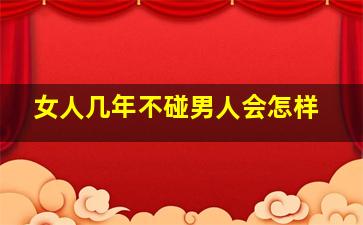 女人几年不碰男人会怎样